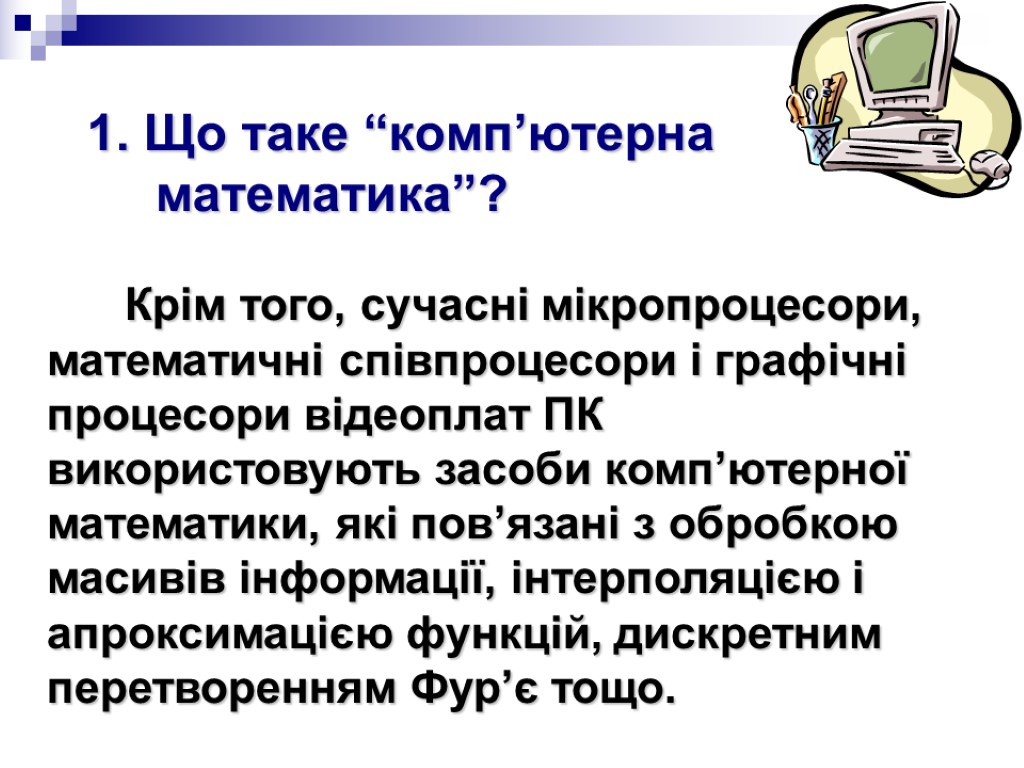 1. Що таке “комп’ютерна математика”?

Крім того, сучасні мікропроцесори, математичні співпроцесори і графічні процесори відеоплат ПК використовують засоби комп’ютерної математики, які пов’язані з обробкою масивів інформації, інтерполяцією і апроксимацією функцій, дискретним перетворенням Фур’є тощо.